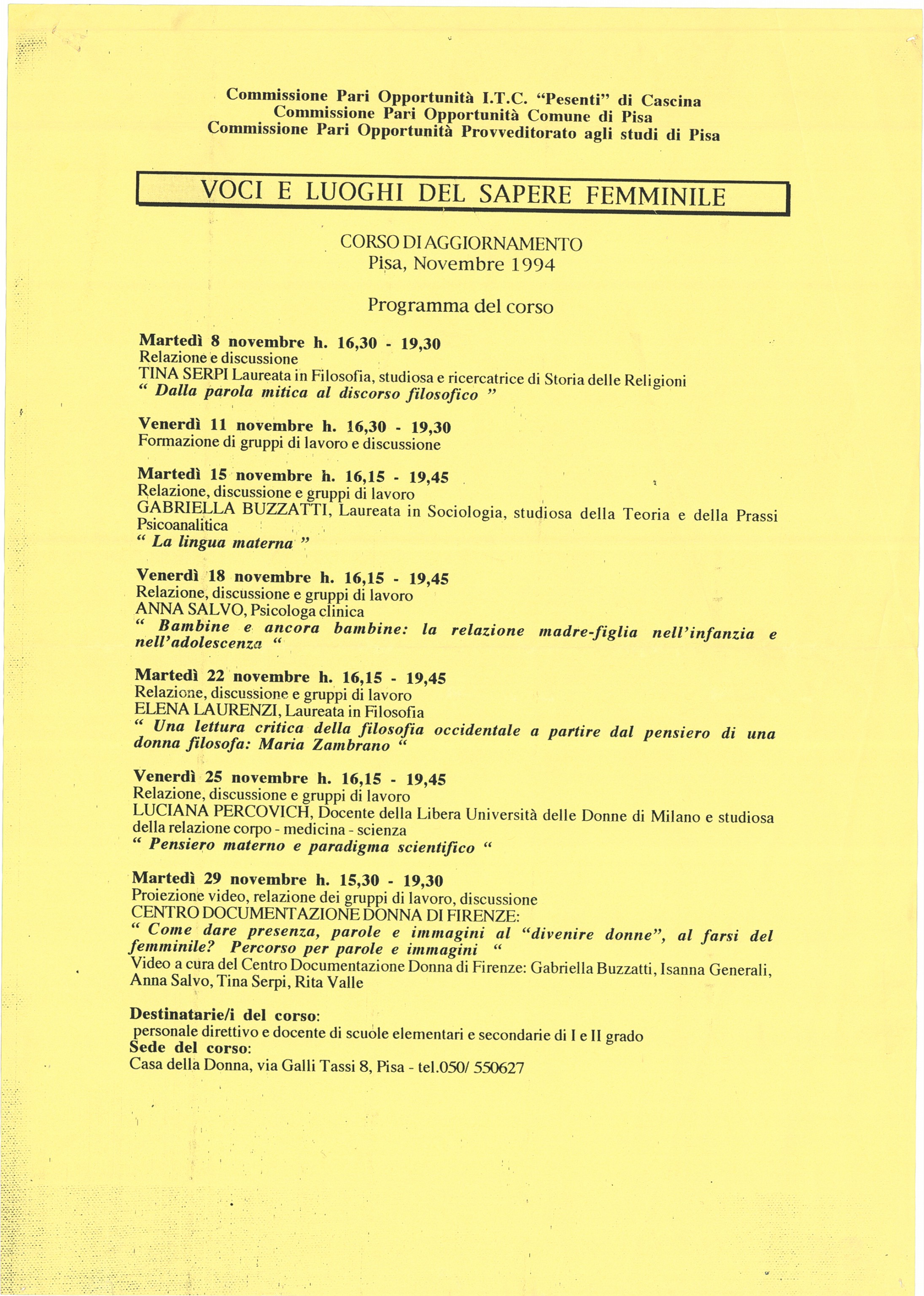 Commissione Pari Opportunità I.T.C. "Pesenti" di Cascina
Commissione Pari Opportunità Comune di Pisa
Commissione Pari Opportunità Provveditorato agli studi di Pisa

VOCI E LUOGHI DEL SAPERE FEMMINILE

CORSO DI AGGIORNAMENTO
Pisa, Novembre 1994

Programma del corso

Martedì 8 novembre h. 16,30 - 19,30
Relazione e discussione
TINA SERPI Laureata in Filosofia, studiosa e ricercatrice di Storia delle Religioni
" Dalla parola mitica al discorso filosofico "

Venerdì 11 novembre h. 16,30 - 19,30
Formazione di gruppi di lavoro e discussione

Martedì 15 novembre h. 16,15 - 19,45
Relazione, discussione e gruppi di lavoro
GABRIELLA BUZZATTI, Laureata in Sociologia, studiosa della Teoria e della Prassi Psicoanalitica
" La lingua materna "

Venerdì 18 novembre h. 16,15 - 19,45
Relazione, discussione e gruppi di lavoro
ANNA SALVO, Psicologa clinica
" Bambine e ancora bambine: la relazione madre-figlia nell'infanzia e nell'adolescenza "

Martedì 22 novembre h. 16,15 - 19,45
Relazione, discussione e gruppi di lavoro
ELENA LAURENZI, Laureata in Filosofia
" Una lettura critica della filosofia occidentale a partire dal pensiero di una donna filosofa: Maria Zambrano "

Venerdì 25 novembre h. 16,15 - 19,45
Relazione, discussione e gruppi di lavoro
LUCIANA PERCOVICH, Docente della Libera Università delle Donne di Milano e studiosa della relazione corpo - medicina - scienza
" Pensiero materno e paradigma scientifico "

Martedì 29 novembre h. 15,30 - 19,30
Proiezione video, relazione dei gruppi di lavoro, discussione
CENTRO DOCUMENTAZIONE DONNA DI FIRENZE:
" Come dare presenza, parole e immagini al "divenire donne", al farsi del femminile? Percorso per parole e immagini "
Video a cura del Centro Documentazione Donna di Firenze: Gabriella Buzzatti, Isanna Generali, Anna Salvo, Tina Serpi, Rita Valle

Destinatarie/i del corso:
personale direttivo e docente di scuole elementari e secondarie di I e II grado
Sede del corso:
Casa della Donna, via Galli Tassi 8, Pisa - tel.050/ 550627